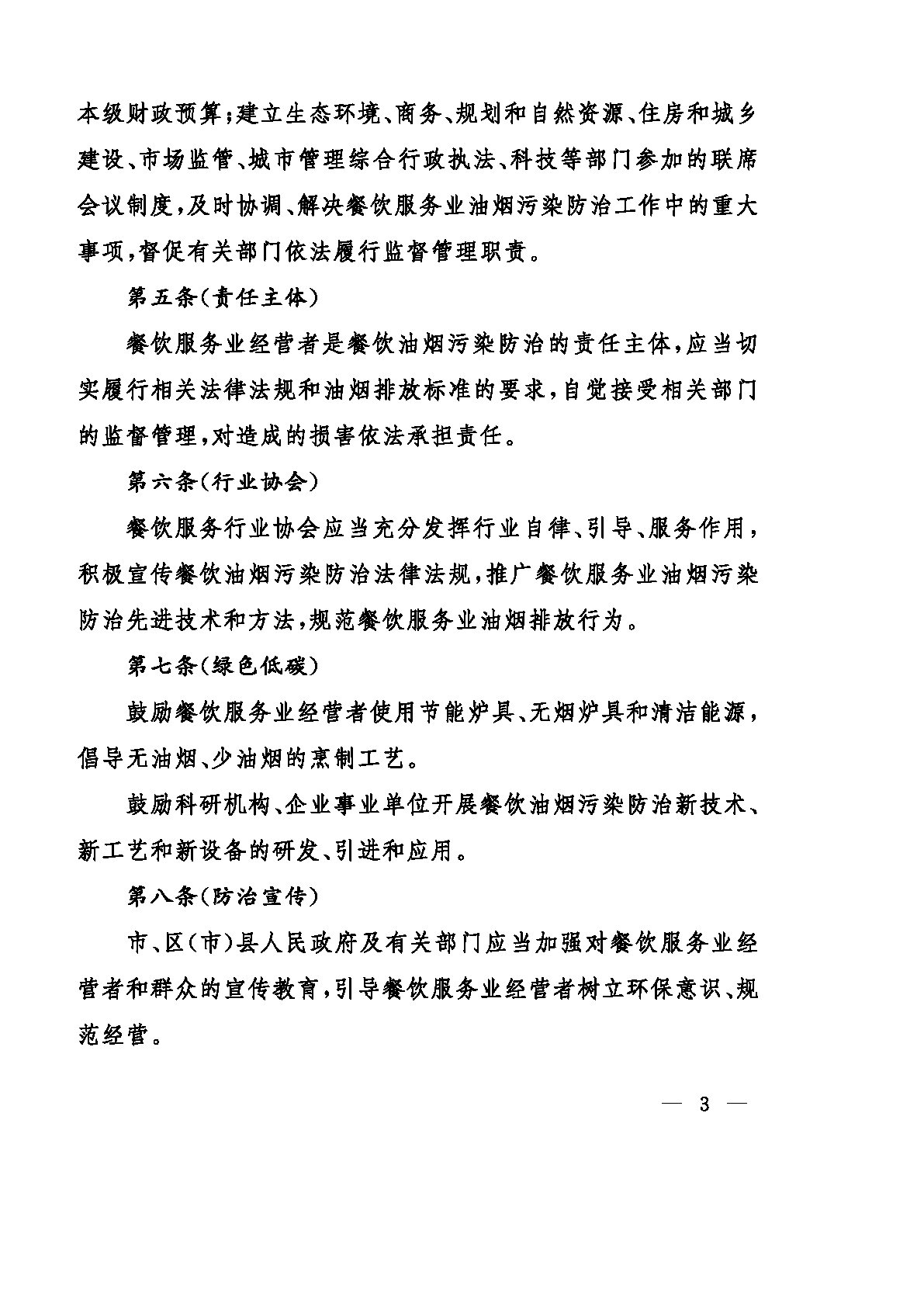 本级财政预算；建立生态环境、商务、规划和自然资源、住房和城乡建设、市场监管、城市管理综合行政执法、科技等部门参加的联席会议制度，及时协调、解决餐饮服务业油烟污染防治工作中的重大事项，督促有关部门依法履行监督管理职责。

第五条（责任主体）

餐饮服务业经营者是餐饮油烟污染防治的责任主体，应当切实履行相关法律法规和油烟排放标准的要求，自觉接受相关部门的监督管理，对造成的损害依法承担责任。

第六条（行业协会）

餐饮服务行业协会应当充分发挥行业自律、引导、服务作用，积极宣传餐饮油烟污染防治法律法规，推广餐饮服务业油烟污染防治先进技术和方法，规范餐饮服务业油烟排放行为。

第七条（绿色低碳）

鼓励餐饮服务业经营者使用节能炉具、无烟炉具和清洁能源，倡导无油烟、少油烟的烹制工艺。

鼓励科研机构、企业事业单位开展餐饮油烟污染防治新技术、新工艺和新设备的研发、引进和应用。

第八条（防治宣传）

市、区（市）县人民政府及有关部门应当加强对餐饮服务业经营者和群众的宣传教育，引导餐饮服务业经营者树立环保意识、规范经营。

— 3 —